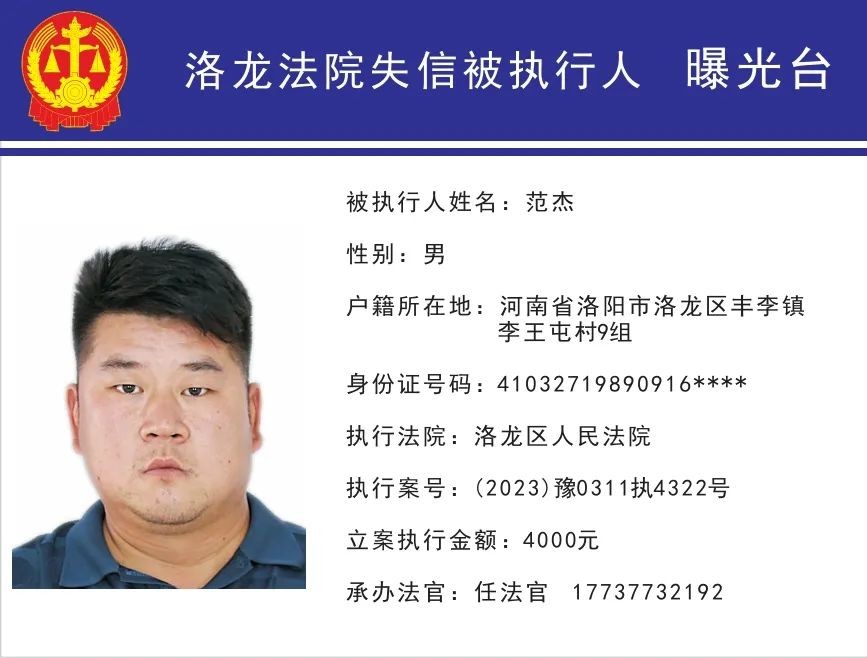 洛龙法院失信被执行人 曝光台

被执行人姓名：范杰

性别：男

户籍所在地：河南省洛阳市洛龙区丰李镇李王屯村9组

身份证号码：41032719890916****

执行法院：洛龙区人民法院

执行案号：(2023)豫0311执4322号

立案执行金额：4000元

承办法官：任法官 17737732192